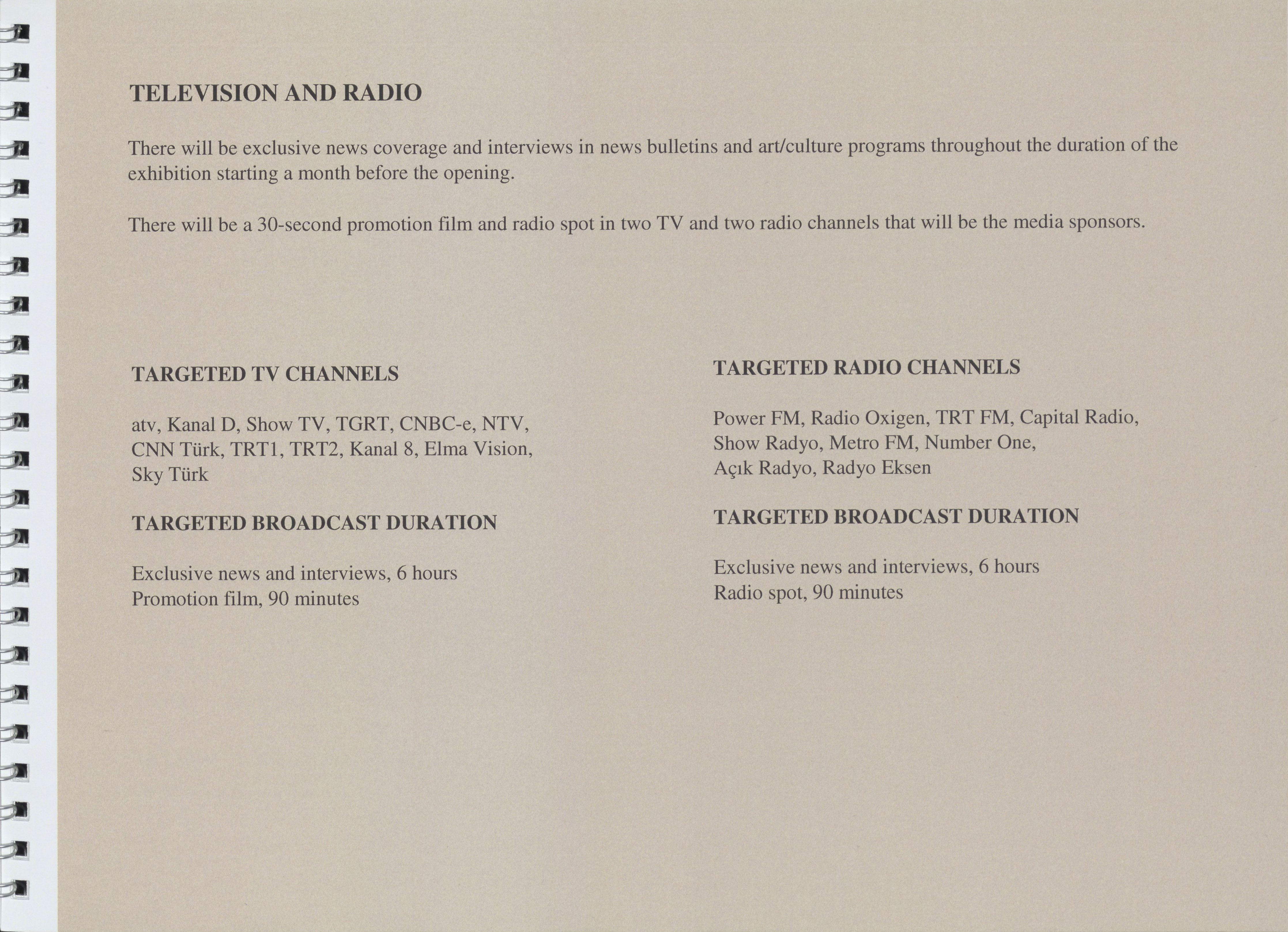 TELEVISION AND RADIO

There will be exclusive news coverage and interviews in news bulletins and art/culture programs throughout the duration of the exhibition starting a month before the opening.

There will be a 30-second promotion film and radio spot in two TV and two radio channels that will be the media sponsors.

TARGETED TV CHANNELS

atv, Kanal D, Show TV, TGRT, CNBC-e, NTV, CNN Türk, TRT1, TRT2, Kanal 8, Elma Vision, Sky Türk

TARGETED BROADCAST DURATION

Exclusive news and interviews, 6 hours
Promotion film, 90 minutes

TARGETED RADIO CHANNELS

Power FM, Radio Oxigen, TRT FM, Capital Radio, Show Radyo, Metro FM, Number One, Açık Radyo, Radyo Eksen

TARGETED BROADCAST DURATION

Exclusive news and interviews, 6 hours
Radio spot, 90 minutes